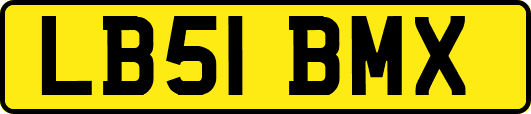 LB51 BMX